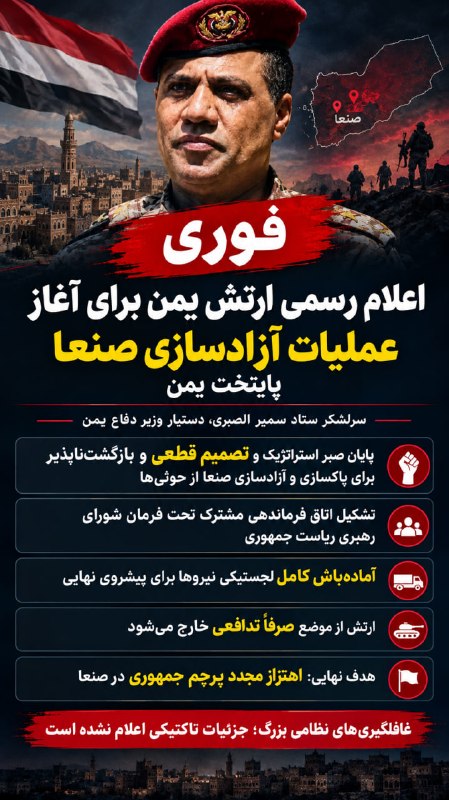 صنعا

فوری

اعلام رسمی ارتش یمن برای آغاز
عملیات آزادسازی صنعا
پایتخت یمن

سرلشکر ستاد سمیر الصبری، دستیار وزیر دفاع یمن

پایان صبر استراتژیک و تصمیم قطعی و بازگشت‌ناپذیر برای پاکسازی و آزادسازی صنعا از حوثی‌ها

تشکیل اتاق فرماندهی مشترک تحت فرمان شورای رهبری ریاست جمهوری

آماده‌باش کامل لجستیکی نیروها برای پیشروی نهایی

ارتش از موضع صرفاً تدافعی خارج می‌شود

هدف نهایی: اهتزاز مجدد پرچم جمهوری در صنعا

غافلگیری‌های نظامی بزرگ؛ جزئیات تاکتیکی اعلام نشده است